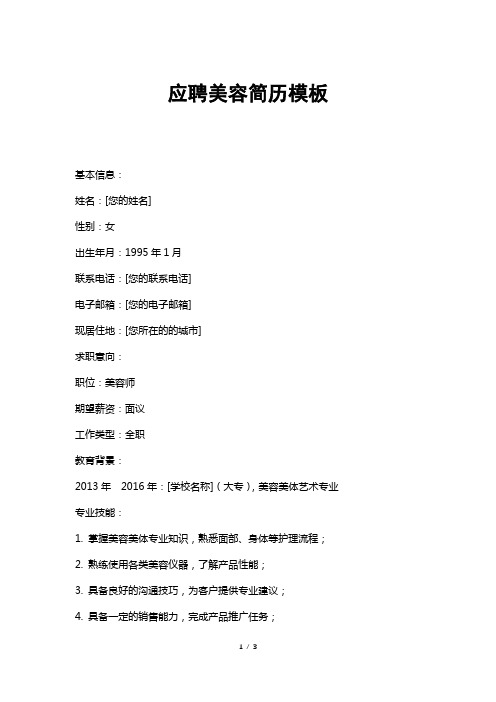 应聘美容简历模板

基本信息：

姓名：[您的姓名]

性别：女

出生年月：1995 年 1 月

联系电话：[您的联系电话]

电子邮箱：[您的电子邮箱]

现居住地：[您所在的的城市]

求职意向：

职位：美容师

期望薪资：面议

工作类型：全职

教育背景：

2013 年　2016 年：[学校名称]（大专），美容美体艺术专业

专业技能：

1. 掌握美容美体专业知识，熟悉面部、身体等护理流程；

2. 熟练使用各类美容仪器，了解产品性能；

3. 具备良好的沟通技巧，为客户提供专业建议；

4. 具备一定的销售能力，完成产品推广任务；

1 / 3